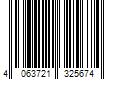 4 063721 325674